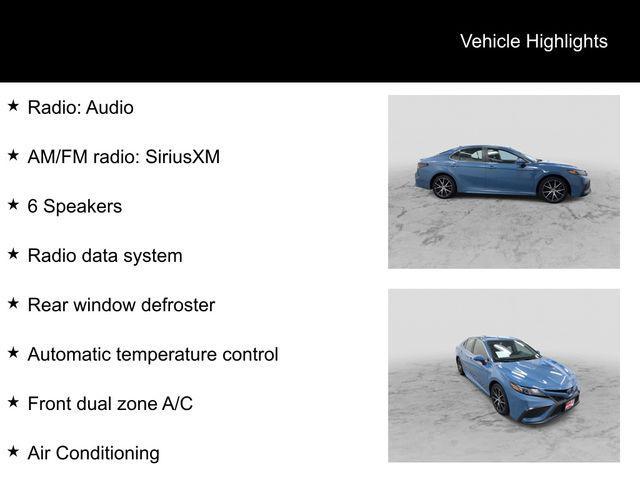 Vehicle Highlights

★ Radio: Audio

★ AM/FM radio: SiriusXM

★ 6 Speakers

★ Radio data system

★ Rear window defroster

★ Automatic temperature control

★ Front dual zone A/C

★ Air Conditioning